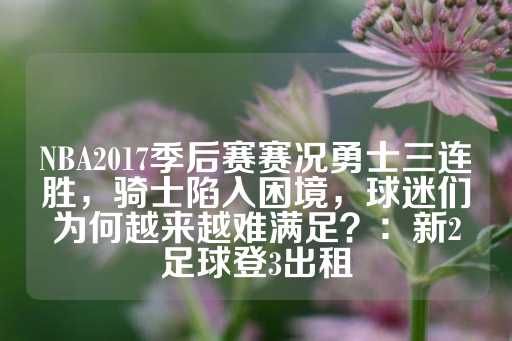 NBA2017季后赛赛况勇士三连胜，骑士陷入困境，球迷们为何越来越难满足？：新2足球登3出租